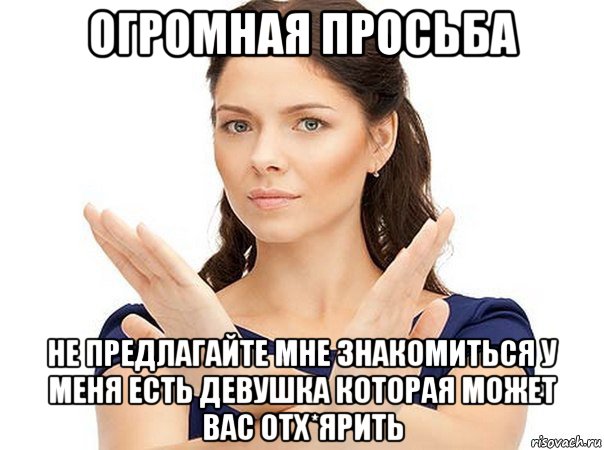 ОГРОМНАЯ ПРОСЬБА

НЕ ПРЕДЛАГАЙТЕ МНЕ ЗНАКОМИТЬСЯ У МЕНЯ ЕСТЬ ДЕВУШКА КОТОРАЯ МОЖЕТ ВАС ОТХ*ЯРИТЬ

risovach.ru